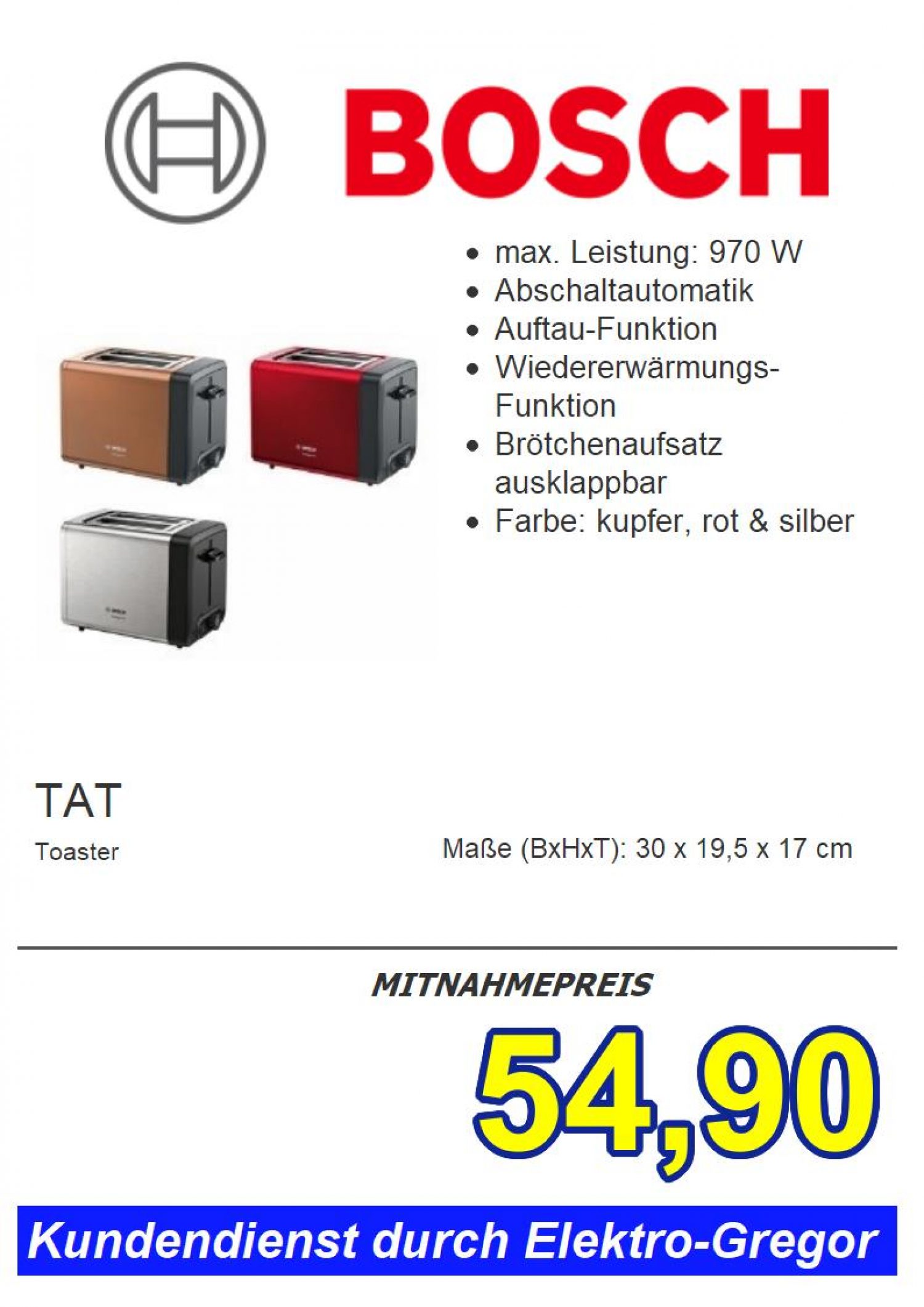 BOSCH

• max. Leistung: 970 W
• Abschaltautomatik
• Auftau-Funktion
• Wiedererwärmungs-Funktion
• Brötchenaufsatz ausklappbar
• Farbe: kupfer, rot & silber

TAT
Toaster

Maße (BxHxT): 30 x 19,5 x 17 cm

MITNAHMEPREIS

54,90

Kundendienst durch Elektro-Gregor